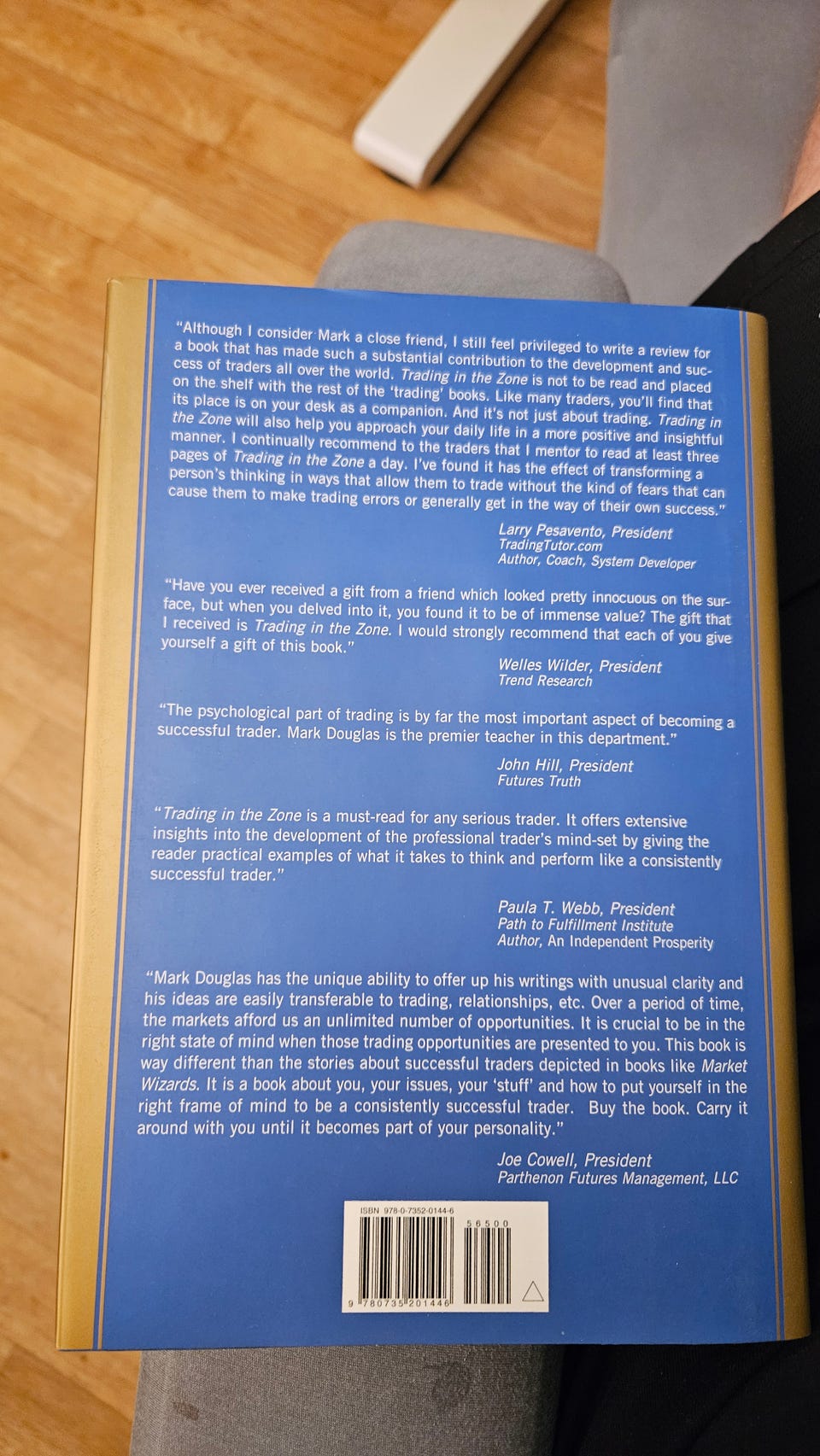 "Although I consider Mark a close friend, I still feel privileged to write a review for a book that has made such a substantial contribution to the development and success of traders all over the world. Trading in the Zone is not to be read and placed on the shelf with the rest of the 'trading' books. Like many traders, you'll find that its place is on your desk as a companion. And it's not just about trading. Trading in the Zone will also help you approach your daily life in a more positive and insightful manner. I continually recommend to the traders that I mentor to read at least three pages of Trading in the Zone a day. I've found it has the effect of transforming a person's thinking in ways that allow them to trade without the kind of fears that can cause them to make trading errors or generally get in the way of their own success."

Larry Pesavento, President
TradingTutor.com
Author, Coach, System Developer

"Have you ever received a gift from a friend which looked pretty innocuous on the surface, but when you delved into it, you found it to be of immense value? The gift that I received is Trading in the Zone. I would strongly recommend that each of you give yourself a gift of this book."

Welles Wilder, President
Trend Research

"The psychological part of trading is by far the most important aspect of becoming a successful trader. Mark Douglas is the premier teacher in this department."

John Hill, President
Futures Truth

"Trading in the Zone is a must-read for any serious trader. It offers extensive insights into the development of the professional trader's mind-set by giving the reader practical examples of what it takes to think and perform like a consistently successful trader."

Paula T. Webb, President
Path to Fulfillment Institute
Author, An Independent Prosperity

"Mark Douglas has the unique ability to offer up his writings with unusual clarity and his ideas are easily transferable to trading, relationships, etc. Over a period of time, the markets afford us an unlimited number of opportunities. It is crucial to be in the right state of mind when those trading opportunities are presented to you. This book is way different than the stories about successful traders depicted in books like Market Wizards. It is a book about you, your issues, your 'stuff' and how to put yourself in the right frame of mind to be a consistently successful trader. Buy the book. Carry it around with you until it becomes part of your personality."

Joe Cowell, President
Parthenon Futures Management, LLC

ISBN 978-0-7352-0144-6
56500
9 780735 201446